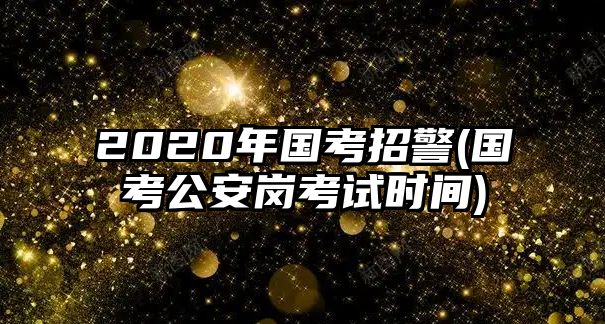 2020年国考招警(国考公安岗考试时间)